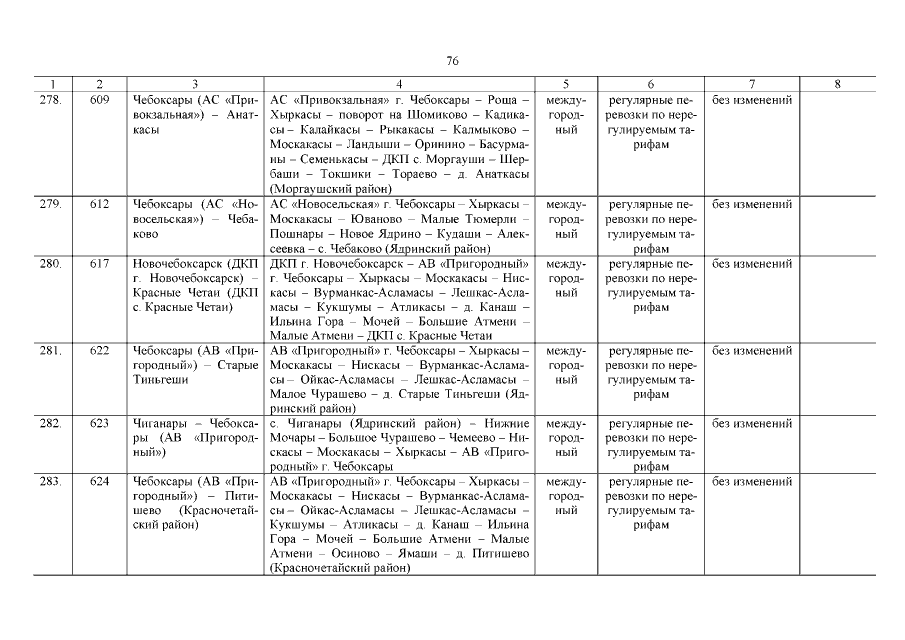 76

| 1 | 2 | 3 | 4 | 5 | 6 | 7 | 8 |
|---|---|---|---|---|---|---|---|
| 278. | 609 | Чебоксары (АС «Привокзальная») – Анаткасы | АС «Привокзальная» г. Чебоксары – Роща – Хыркасы – поворот на Шомиково – Кадикасы – Калайкасы – Рыкакасы – Калмыково – Москакасы – Ландыши – Оринино – Басурманы – Семенькасы – ДКП с. Моргауши – Шербаши – Токшики – Тораево – д. Анаткасы (Моргаушский район) | междугородный | регулярные перевозки по нерегулируемым тарифам | без изменений | |
| 279. | 612 | Чебоксары (АС «Новосельская») – Чебаково | АС «Новосельская» г. Чебоксары – Хыркасы – Москакасы – Юваново – Малые Тюмерли – Пошнары – Новое Ядрино – Кудаши – Алексеевка – с. Чебаково (Ядринский район) | междугородный | регулярные перевозки по нерегулируемым тарифам | без изменений | |
| 280. | 617 | Новочебоксарск (ДКП г. Новочебоксарск) – Красные Четаи (ДКП с. Красные Четаи) | ДКП г. Новочебоксарск – АВ «Пригородный» г. Чебоксары – Хыркасы – Москакасы – Нискасы – Вурманкас-Асламасы – Лешкас-Асламасы – Кукшумы – Атликасы – д. Канаш – Ильина Гора – Мочей – Большие Атмени – Малые Атмени – ДКП с. Красные Четаи | междугородный | регулярные перевозки по нерегулируемым тарифам | без изменений | |
| 281. | 622 | Чебоксары (АВ «Пригородный») – Старые Тиньгеши | АВ «Пригородный» г. Чебоксары – Хыркасы – Москакасы – Нискасы – Вурманкас-Асламасы – Ойкас-Асламасы – Лешкас-Асламасы – Малое Чурашево – д. Старые Тиньгеши (Ядринский район) | междугородный | регулярные перевозки по нерегулируемым тарифам | без изменений | |
| 282. | 623 | Чиганары – Чебоксары (АВ «Пригородный») | с. Чиганары (Ядринский район) – Нижние Мочары – Большое Чурашево – Чемеево – Нискасы – Москакасы – Хыркасы – АВ «Пригородный» г. Чебоксары | междугородный | регулярные перевозки по нерегулируемым тарифам | без изменений | |
| 283. | 624 | Чебоксары (АВ «Пригородный») – Питишево (Красночетайский район) | АВ «Пригородный» г. Чебоксары – Хыркасы – Москакасы – Нискасы – Вурманкас-Асламасы – Ойкас-Асламасы – Лешкас-Асламасы – Кукшумы – Атликасы – д. Канаш – Ильина Гора – Мочей – Большие Атмени – Малые Атмени – Осиново – Ямаши – д. Питишево (Красночетайский район) | междугородный | регулярные перевозки по нерегулируемым тарифам | без изменений | |